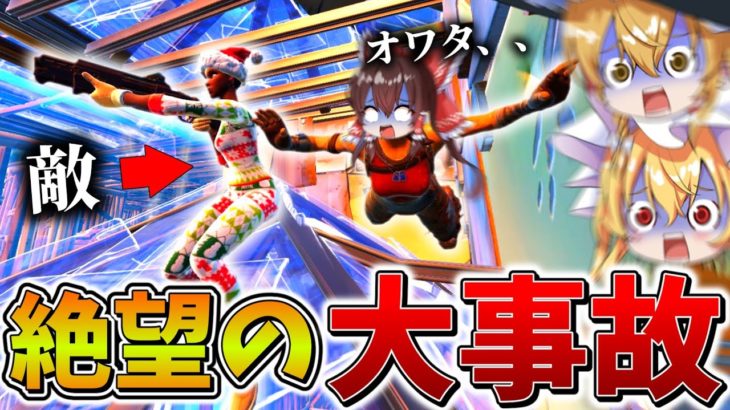 オワタ、、

敵

絶望の大事故